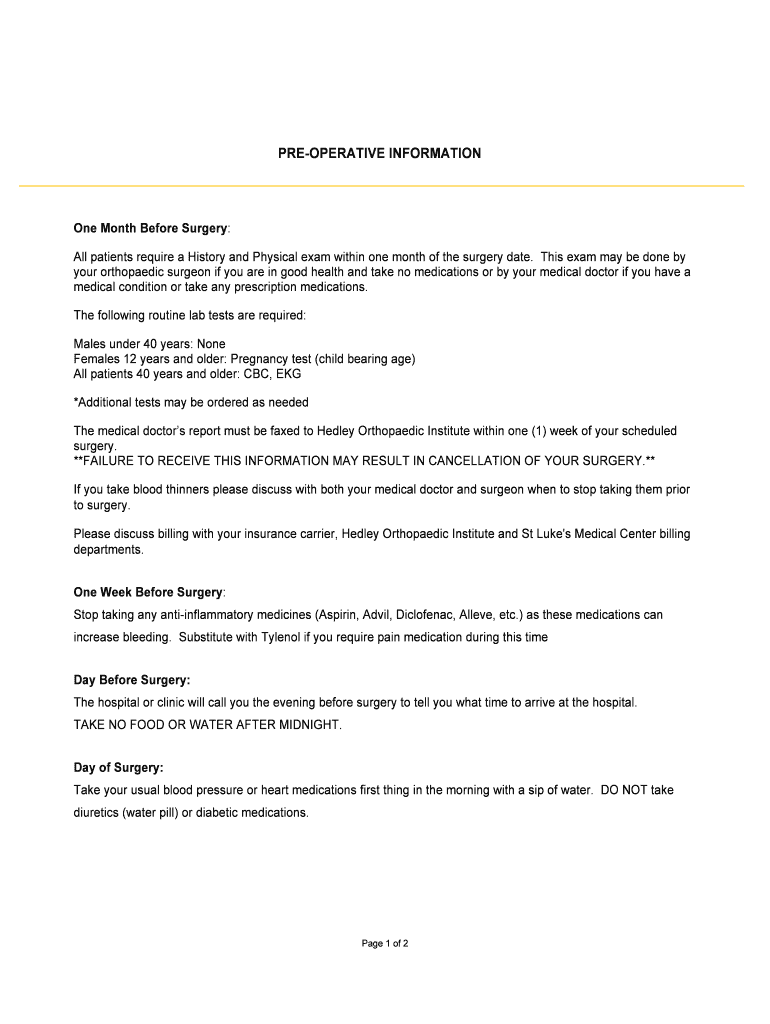 PRE-OPERATIVE INFORMATION

One Month Before Surgery:

All patients require a History and Physical exam within one month of the surgery date. This exam may be done by your orthopaedic surgeon if you are in good health and take no medications or by your medical doctor if you have a medical condition or take any prescription medications.

The following routine lab tests are required:

Males under 40 years: None
Females 12 years and older: Pregnancy test (child bearing age)
All patients 40 years and older: CBC, EKG

*Additional tests may be ordered as needed

The medical doctor's report must be faxed to Hedley Orthopaedic Institute within one (1) week of your scheduled surgery.
**FAILURE TO RECEIVE THIS INFORMATION MAY RESULT IN CANCELLATION OF YOUR SURGERY.**

If you take blood thinners please discuss with both your medical doctor and surgeon when to stop taking them prior to surgery.

Please discuss billing with your insurance carrier, Hedley Orthopaedic Institute and St Luke's Medical Center billing departments.

One Week Before Surgery:

Stop taking any anti-inflammatory medicines (Aspirin, Advil, Diclofenac, Alleve, etc.) as these medications can increase bleeding. Substitute with Tylenol if you require pain medication during this time

Day Before Surgery:

The hospital or clinic will call you the evening before surgery to tell you what time to arrive at the hospital.
TAKE NO FOOD OR WATER AFTER MIDNIGHT.

Day of Surgery:

Take your usual blood pressure or heart medications first thing in the morning with a sip of water. DO NOT take diuretics (water pill) or diabetic medications.

Page 1 of 2